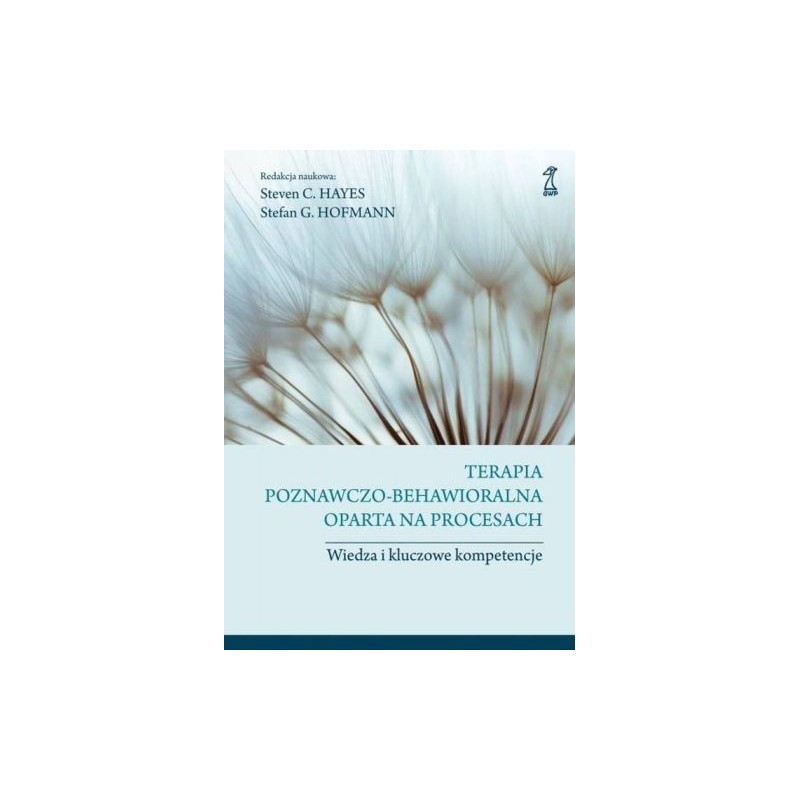 Redakcja naukowa:
Steven C. HAYES
Stefan G. HOFMANN

GWP

TERAPIA
POZNAWCZO-BEHAWIORALNA
OPARTA NA PROCESACH

Wiedza i kluczowe kompetencje